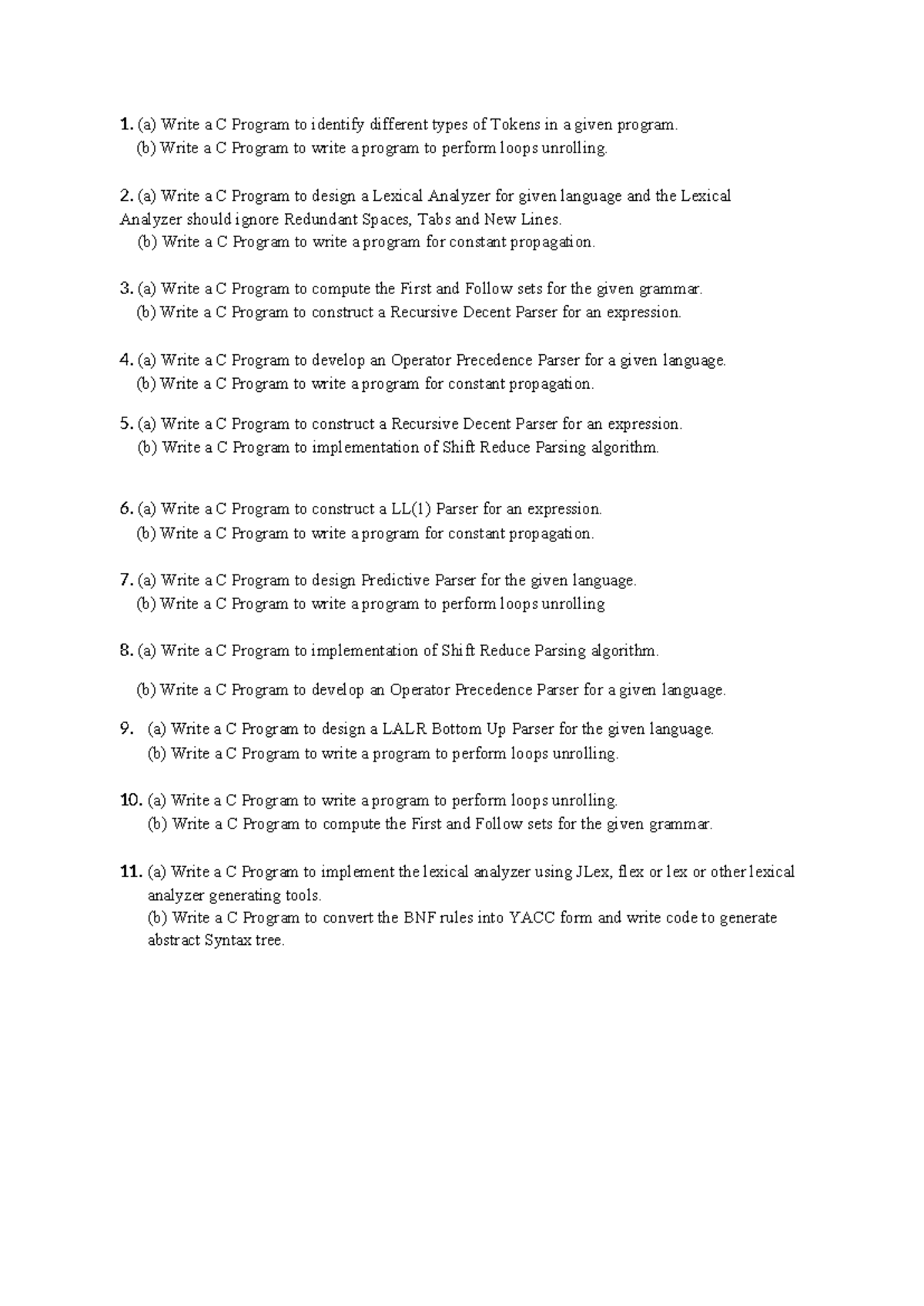 1. (a) Write a C Program to identify different types of Tokens in a given program.
(b) Write a C Program to write a program to perform loops unrolling.

2. (a) Write a C Program to design a Lexical Analyzer for given language and the Lexical Analyzer should ignore Redundant Spaces, Tabs and New Lines.
(b) Write a C Program to write a program for constant propagation.

3. (a) Write a C Program to compute the First and Follow sets for the given grammar.
(b) Write a C Program to construct a Recursive Decent Parser for an expression.

4. (a) Write a C Program to develop an Operator Precedence Parser for a given language.
(b) Write a C Program to write a program for constant propagation.

5. (a) Write a C Program to construct a Recursive Decent Parser for an expression.
(b) Write a C Program to implementation of Shift Reduce Parsing algorithm.

6. (a) Write a C Program to construct a LL(1) Parser for an expression.
(b) Write a C Program to write a program for constant propagation.

7. (a) Write a C Program to design Predictive Parser for the given language.
(b) Write a C Program to write a program to perform loops unrolling

8. (a) Write a C Program to implementation of Shift Reduce Parsing algorithm.

(b) Write a C Program to develop an Operator Precedence Parser for a given language.

9. (a) Write a C Program to design a LALR Bottom Up Parser for the given language.
(b) Write a C Program to write a program to perform loops unrolling.

10. (a) Write a C Program to write a program to perform loops unrolling.
(b) Write a C Program to compute the First and Follow sets for the given grammar.

11. (a) Write a C Program to implement the lexical analyzer using JLex, flex or lex or other lexical analyzer generating tools.
(b) Write a C Program to convert the BNF rules into YACC form and write code to generate abstract Syntax tree.